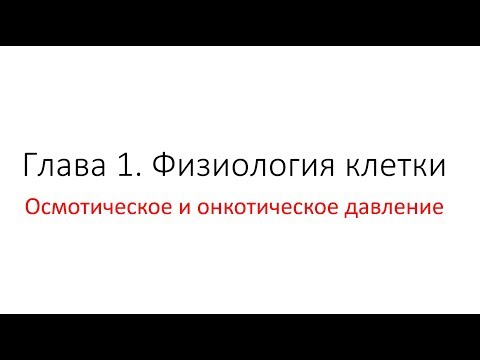 Глава 1. Физиология клетки

Осмотическое и онкотическое давление